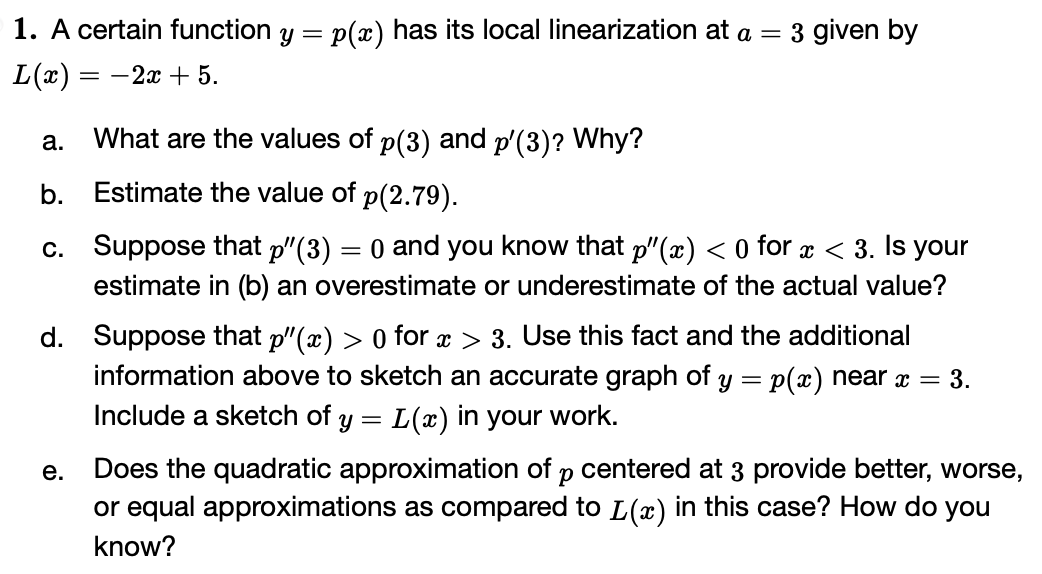 1. A certain function $y = p(x)$ has its local linearization at $a = 3$ given by $L(x) = -2x + 5$.

a. What are the values of $p(3)$ and $p'(3)$? Why?

b. Estimate the value of $p(2.79)$.

c. Suppose that $p''(3) = 0$ and you know that $p''(x) < 0$ for $x < 3$. Is your estimate in (b) an overestimate or underestimate of the actual value?

d. Suppose that $p''(x) > 0$ for $x > 3$. Use this fact and the additional information above to sketch an accurate graph of $y = p(x)$ near $x = 3$. Include a sketch of $y = L(x)$ in your work.

e. Does the quadratic approximation of $p$ centered at $3$ provide better, worse, or equal approximations as compared to $L(x)$ in this case? How do you know?